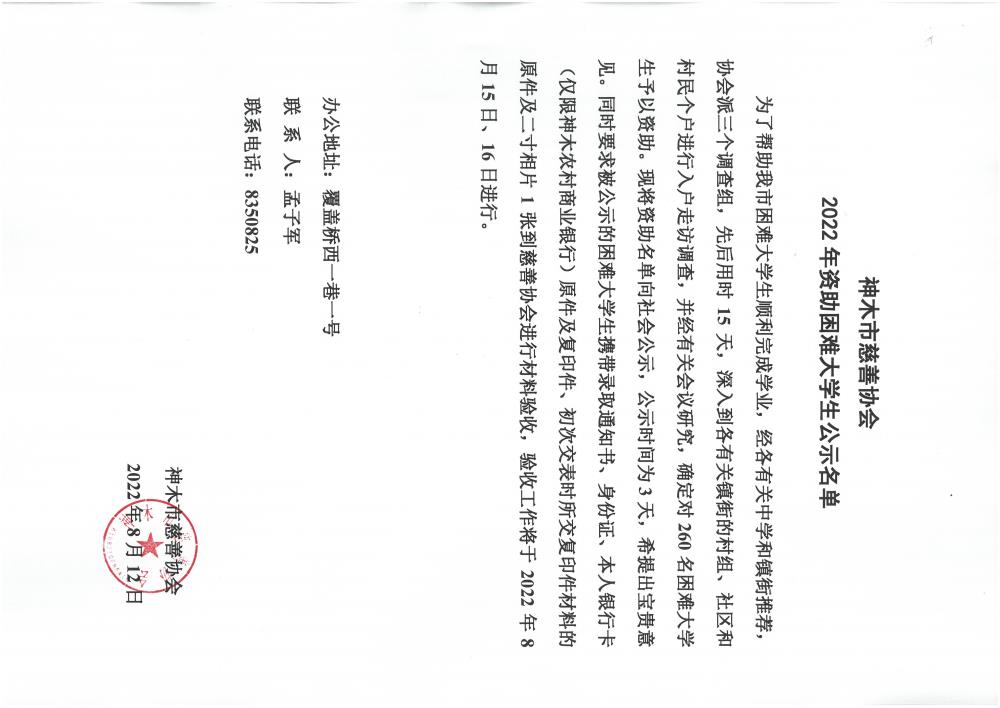 神木市慈善协会
2022年资助困难大学生公示名单

为了帮助我市困难大学生顺利完成学业，经各有关中学和镇街推荐，协会派三个调查组，先后用时15天，深入到各有关镇街的村组、社区和村民个户进行入户走访调查，并经有关会议研究，确定对260名困难大学生予以资助。现将资助名单向社会公示，公示时间为3天，希提出宝贵意见。同时要求被公示的困难大学生携带录取通知书、身份证、本人银行卡（仅限神木农村商业银行）原件及复印件，初次交表时所交复印件材料的原件及二寸相片1张到慈善协会进行材料验收，验收工作将于2022年8月15日、16日进行。

办公地址：覆盖桥西一巷一号
联 系 人：孟子军
联系电话：8350825

神木市慈善协会
2022年8月12日